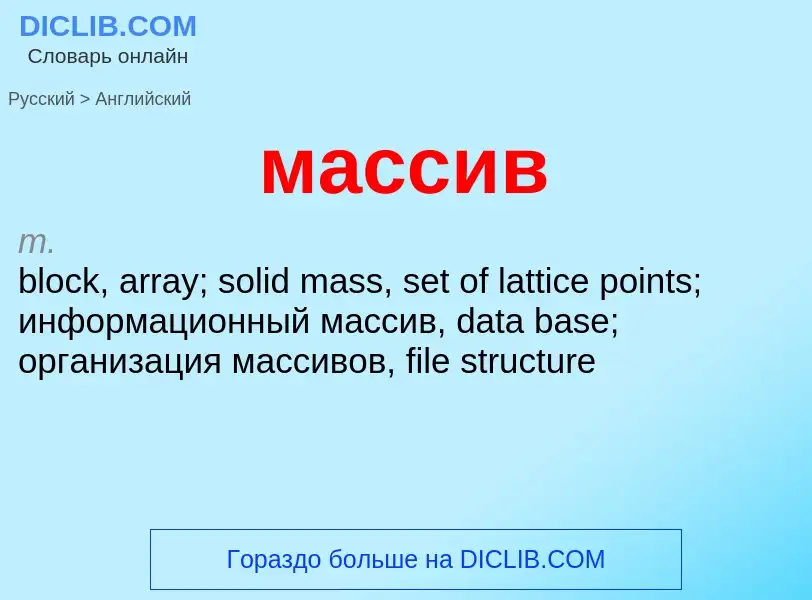 DICLIB.COM
Словарь онлайн

Русский > Английский

массив

m.
block, array; solid mass, set of lattice points; информационный массив, data base; организация массивов, file structure

Гораздо больше на DICLIB.COM